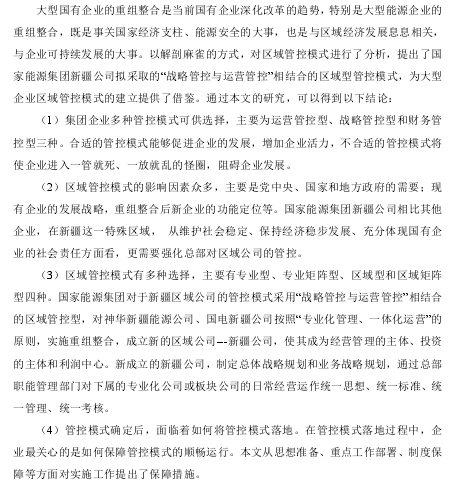 大型国有企业的重组整合是当前国有企业深化改革的趋势，特别是大型能源企业的重组整合，既是事关国家经济支柱、能源安全的大事，也是与区域经济发展息息相关，与企业可持续发展的大事。以解剖麻雀的方式，对区域管控模式进行了分析，提出了国家能源集团新疆公司拟采取的“战略管控与运营管控”相结合的区域型管控模式，为大型企业区域管控模式的建立提供了借鉴。通过本文的研究，可以得到以下结论：

（1）集团企业多种管控模式可供选择，主要为运营管控型、战略管控型和财务管控型三种。合适的管控模式能够促进企业的发展，增加企业活力，不合适的管控模式将使企业进入一管就死、一放就乱的怪圈，阻碍企业发展。

（2）区域管控模式的影响因素众多，主要是党中央、国家和地方政府的需要；现有企业的发展战略，重组整合后新企业的功能定位等。国家能源集团新疆公司相比其他企业，在新疆这一特殊区域， 从维护社会稳定、保持经济稳步发展、充分体现国有企业的社会责任方面看，更需要强化总部对区域公司的管控。

（3）区域管控模式有多种选择，主要有专业型、专业矩阵型、区域型和区域矩阵型四种。国家能源集团对于新疆区域公司的管控模式采用“战略管控与运营管控”相结合的区域管控型，对神华新疆能源公司、国电新疆公司按照“专业化管理、一体化运营”的原则，实施重组整合，成立新的区域公司--新疆公司，使其成为经营管理的主体、投资的主体和利润中心。新成立的新疆公司，制定总体战略规划和业务战略规划，通过总部职能管理部门对下属的专业化公司或板块公司的日常经营运作统一思想、统一标准、统一管理、统一考核。

（4）管控模式确定后，面临着如何将管控模式落地。在管控模式落地过程中，企业最关心的是如何保障管控模式的顺畅运行。本文从思想准备、重点工作部署、制度保障等方面对实施工作提出了保障措施。